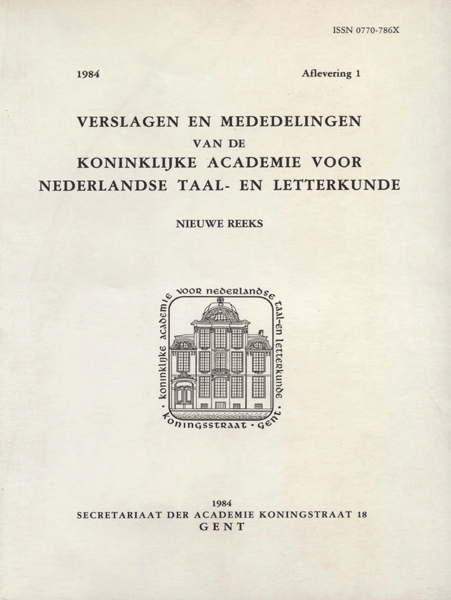 ISSN 0770-786X

1984

Aflevering 1

VERSLAGEN EN MEDEDELINGEN
VAN DE
KONINKLIJKE ACADEMIE VOOR
NEDERLANDSE TAAL- EN LETTERKUNDE

NIEUWE REEKS

· koninklijke academie voor nederlandse taal-en letterkunde · koningsstraat · gent

1984
SECRETARIAAT DER ACADEMIE KONINGSTRAAT 18
GENT